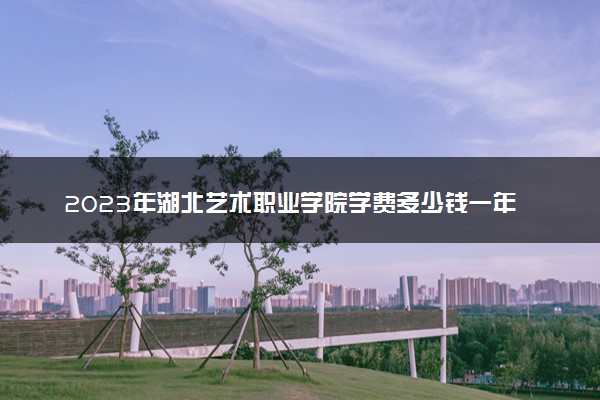 2023年湖北艺术职业学院学费多少钱一年